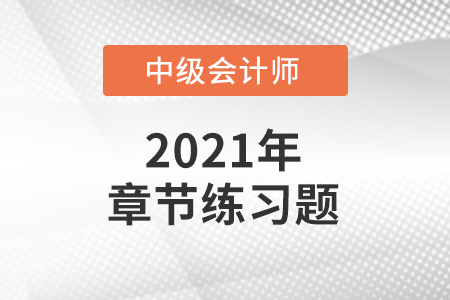 中级会计师

2021年
章节练习题